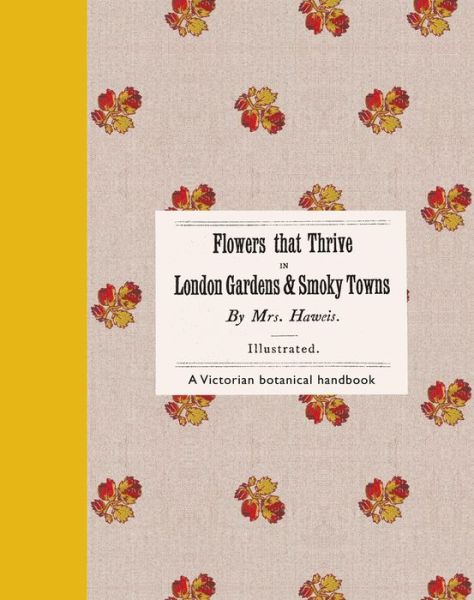 Flowers that Thrive
IN
London Gardens & Smoky Towns
By Mrs. Haweis.

Illustrated.

A Victorian botanical handbook